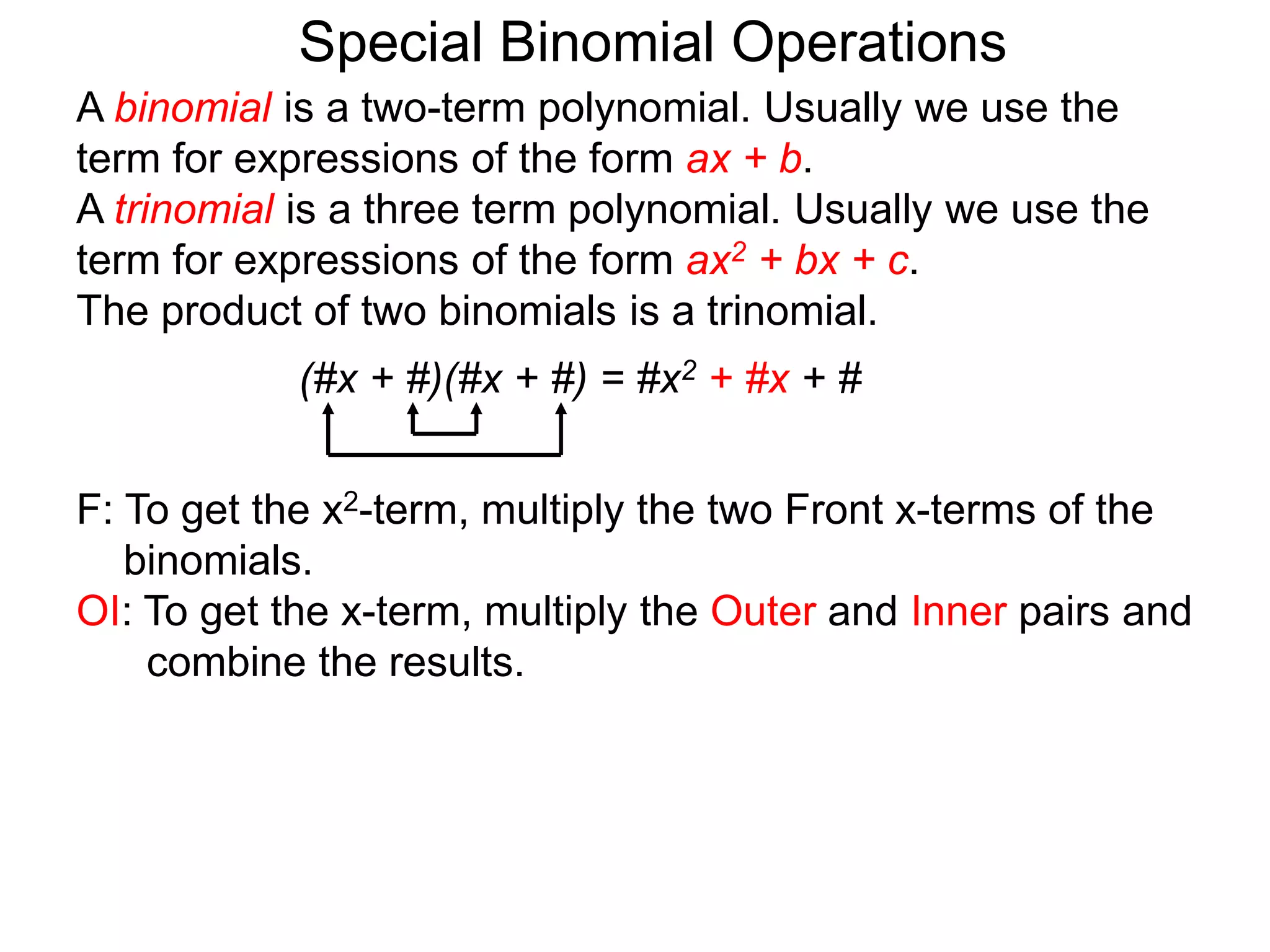 Special Binomial Operations

A binomial is a two-term polynomial. Usually we use the term for expressions of the form $ax + b$.

A trinomial is a three term polynomial. Usually we use the term for expressions of the form $ax^2 + bx + c$.

The product of two binomials is a trinomial.

$(\#x + \#)(\#x + \#) = \#x^2 + \#x + \#$

F: To get the $x^2$-term, multiply the two Front x-terms of the binomials.

OI: To get the x-term, multiply the Outer and Inner pairs and combine the results.